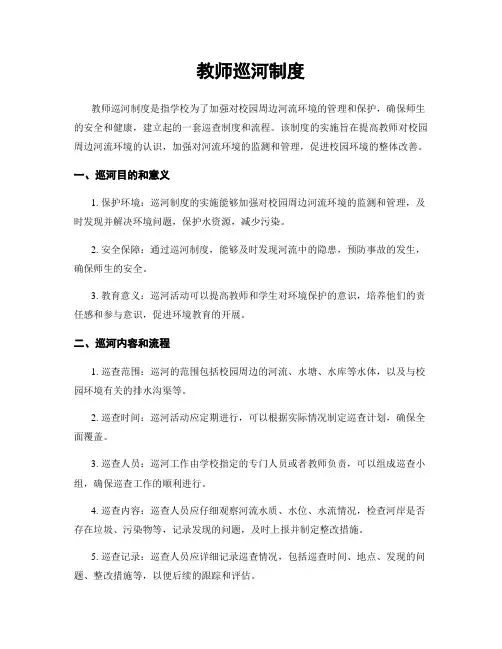 教师巡河制度

教师巡河制度是指学校为了加强对校园周边河流环境的管理和保护，确保师生的安全和健康，建立起的一套巡查制度和流程。该制度的实施旨在提高教师对校园周边河流环境的认识，加强对河流环境的监测和管理，促进校园环境的整体改善。

一、巡河目的和意义

1. 保护环境：巡河制度的实施能够加强对校园周边河流环境的监测和管理，及时发现并解决环境问题，保护水资源，减少污染。

2. 安全保障：通过巡河制度，能够及时发现河流中的隐患，预防事故的发生，确保师生的安全。

3. 教育意义：巡河活动可以提高教师和学生对环境保护的意识，培养他们的责任感和参与意识，促进环境教育的开展。

二、巡河内容和流程

1. 巡查范围：巡河的范围包括校园周边的河流、水塘、水库等水体，以及与校园环境有关的排水沟渠等。

2. 巡查时间：巡河活动应定期进行，可以根据实际情况制定巡查计划，确保全面覆盖。

3. 巡查人员：巡河工作由学校指定的专门人员或者教师负责，可以组成巡查小组，确保巡查工作的顺利进行。

4. 巡查内容：巡查人员应仔细观察河流水质、水位、水流情况，检查河岸是否存在垃圾、污染物等，记录发现的问题，及时上报并制定整改措施。

5. 巡查记录：巡查人员应详细记录巡查情况，包括巡查时间、地点、发现的问题、整改措施等，以便后续的跟踪和评估。